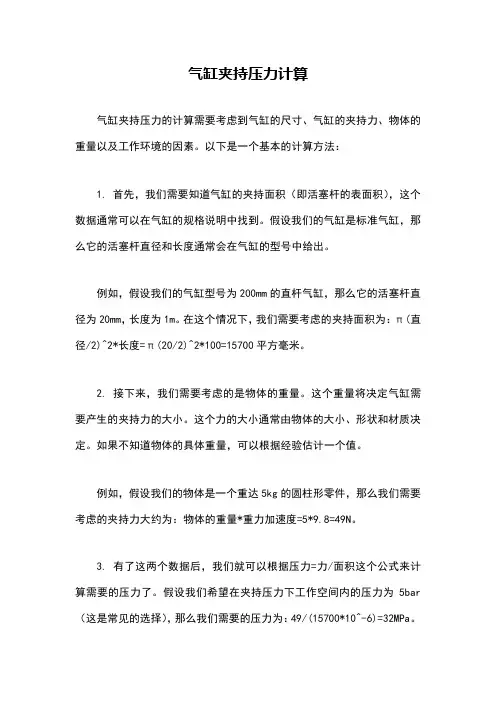 气缸夹持压力计算

气缸夹持压力的计算需要考虑到气缸的尺寸、气缸的夹持力、物体的重量以及工作环境的因素。以下是一个基本的计算方法：

1. 首先，我们需要知道气缸的夹持面积（即活塞杆的表面积），这个数据通常可以在气缸的规格说明中找到。假设我们的气缸是标准气缸，那么它的活塞杆直径和长度通常会在气缸的型号中给出。

例如，假设我们的气缸型号为 200mm 的直杆气缸，那么它的活塞杆直径为 20mm，长度为 1m。在这个情况下，我们需要考虑的夹持面积为：π(直径/2)^2*长度=π(20/2)^2*100=15700 平方毫米。

2. 接下来，我们需要考虑的是物体的重量。这个重量将决定气缸需要产生的夹持力的大小。这个力的大小通常由物体的大小、形状和材质决定。如果不知道物体的具体重量，可以根据经验估计一个值。

例如，假设我们的物体是一个重达 5kg 的圆柱形零件，那么我们需要考虑的夹持力大约为：物体的重量*重力加速度=5*9.8=49N。

3. 有了这两个数据后，我们就可以根据压力=力/面积这个公式来计算需要的压力了。假设我们希望在夹持压力下工作空间内的压力为 5bar（这是常见的选择），那么我们需要的压力为：49/(15700*10^-6)=32MPa。